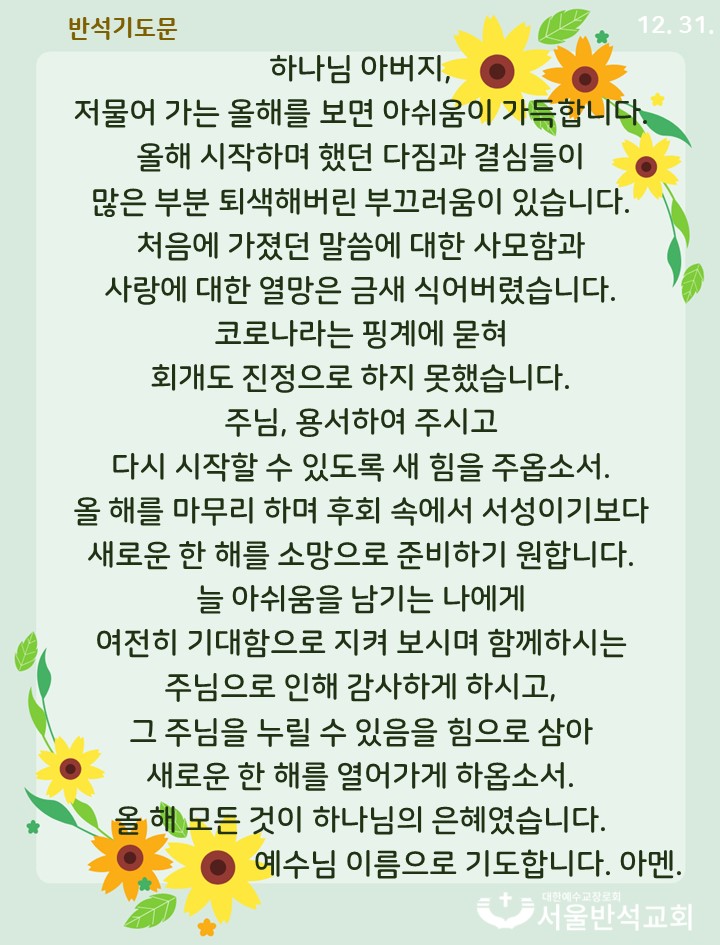 반석기도문

12. 31.

하나님 아버지,
저물어 가는 올해를 보면 아쉬움이 가득합니다.
올해 시작하며 했던 다짐과 결심들이
많은 부분 퇴색해버린 부끄러움이 있습니다.
처음에 가졌던 말씀에 대한 사모함과
사랑에 대한 열망은 금새 식어버렸습니다.
코로나라는 핑계에 묻혀
회개도 진정으로 하지 못했습니다.
주님, 용서하여 주시고
다시 시작할 수 있도록 새 힘을 주옵소서.
올 해를 마무리 하며 후회 속에서 서성이기보다
새로운 한 해를 소망으로 준비하기 원합니다.
늘 아쉬움을 남기는 나에게
여전히 기대함으로 지켜 보시며 함께하시는
주님으로 인해 감사하게 하시고,
그 주님을 누릴 수 있음을 힘으로 삼아
새로운 한 해를 열어가게 하옵소서.
올 해 모든 것이 하나님의 은혜였습니다.
예수님 이름으로 기도합니다. 아멘.

대한예수교장로회
서울반석교회